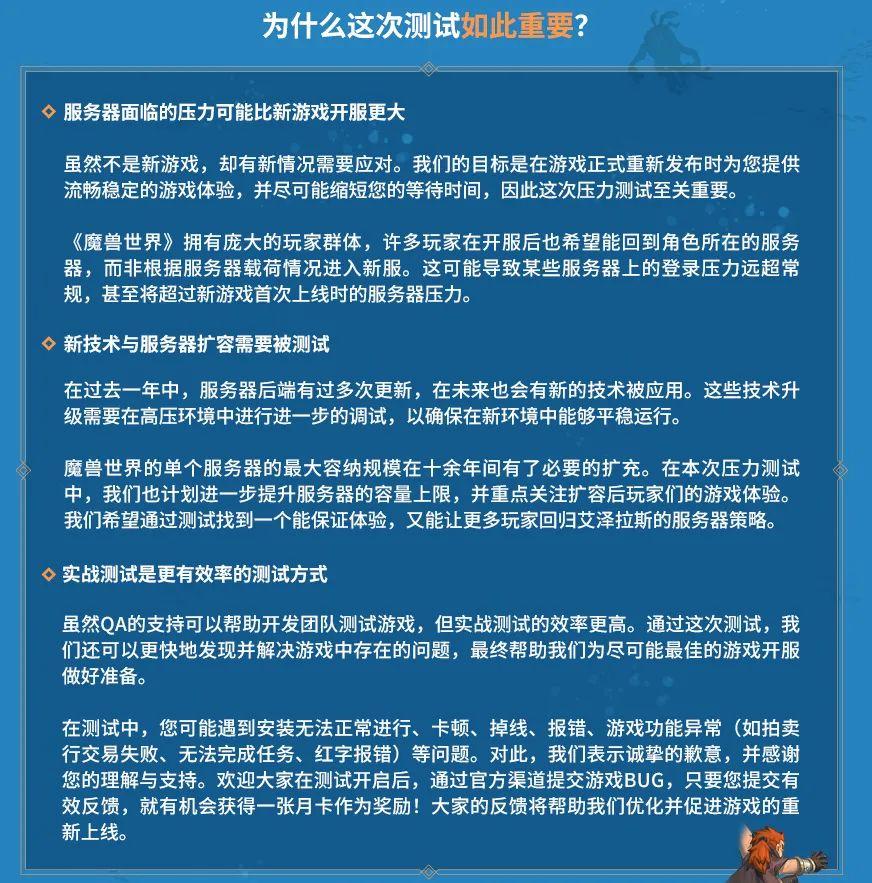 为什么这次测试如此重要？

服务器面临的压力可能比新游戏开服更大

虽然不是新游戏，却有新情况需要应对。我们的目标是在游戏正式重新发布时为您提供流畅稳定的游戏体验，并尽可能缩短您的等待时间，因此这次压力测试至关重要。

《魔兽世界》拥有庞大的玩家群体，许多玩家在开服后也希望能回到角色所在的服务器，而非根据服务器载荷情况进入新服。这可能导致某些服务器上的登录压力远超常规，甚至将超过新游戏首次上线时的服务器压力。

新技术与服务器扩容需要被测试

在过去一年中，服务器后端有过多次更新，在未来也会有新的技术被应用。这些技术升级需要在高压环境中进行进一步的调试，以确保在新环境中能够平稳运行。

魔兽世界的单个服务器的最大容纳规模在十余年间有了必要的扩充。在本次压力测试中，我们也计划进一步提升服务器的容量上限，并重点关注扩容后玩家们的游戏体验。我们希望通过测试找到一个能保证体验，又能让更多玩家回归艾泽拉斯的服务器策略。

实战测试是更有效率的测试方式

虽然QA的支持可以帮助开发团队测试游戏，但实战测试的效率更高。通过这次测试，我们还可以更快地发现并解决游戏中存在的问题，最终帮助我们为尽可能最佳的游戏开服做好准备。

在测试中，您可能遇到安装无法正常进行、卡顿、掉线、报错、游戏功能异常（如拍卖行交易失败、无法完成任务、红字报错）等问题。对此，我们表示诚挚的歉意，并感谢您的理解与支持。欢迎大家在测试开启后，通过官方渠道提交游戏BUG，只要您提交有效反馈，就有机会获得一张月卡作为奖励！大家的反馈将帮助我们优化并促进游戏的重新上线。